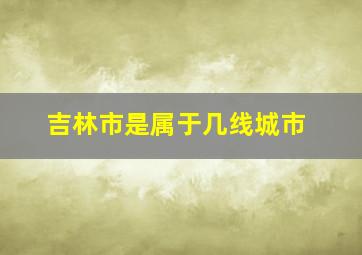 吉林市是属于几线城市